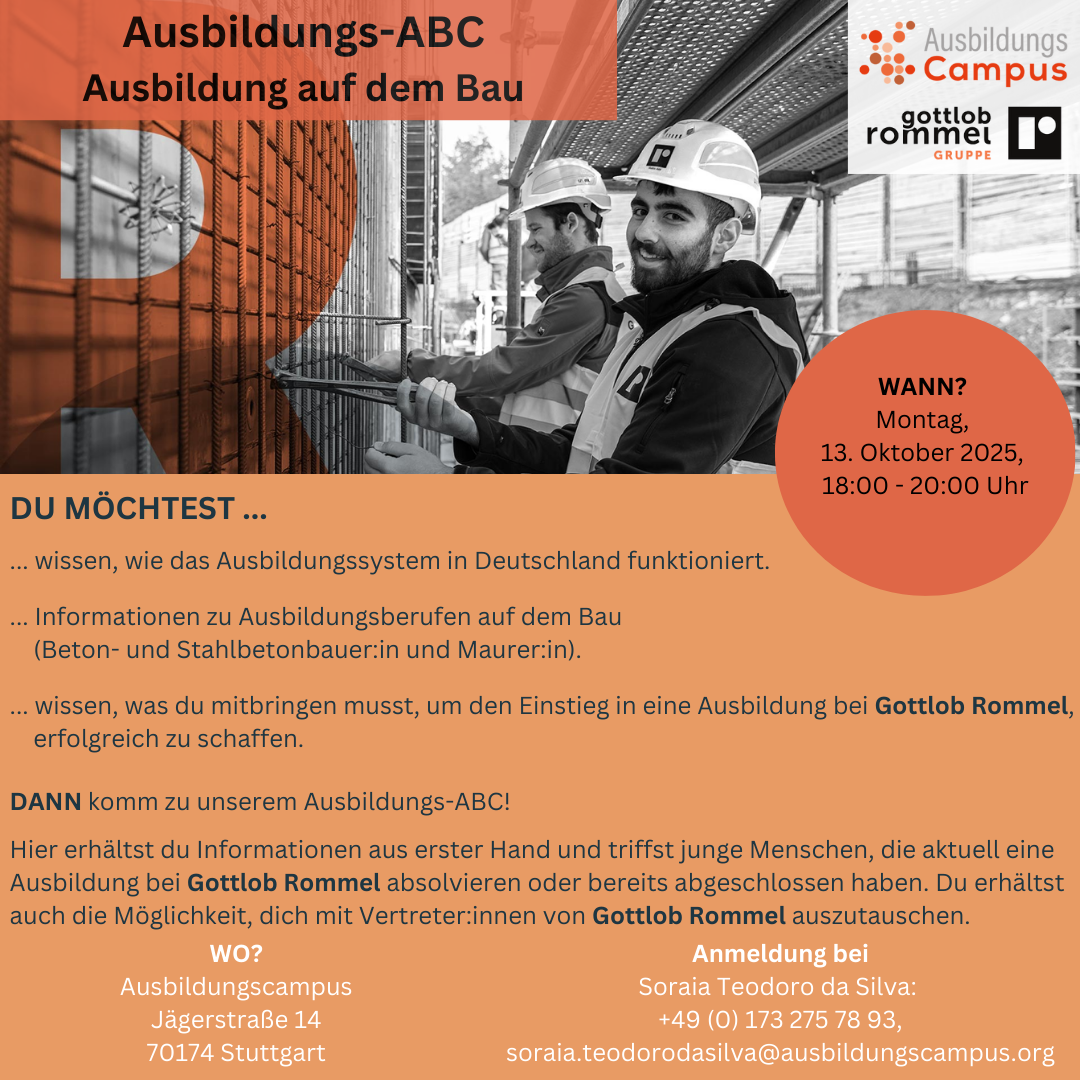 Ausbildungs-ABC
Ausbildung auf dem Bau

Ausbildungs Campus

gottlob rommel GRUPPE

WANN?
Montag,
13. Oktober 2025,
18:00 - 20:00 Uhr

DU MÖCHTEST ...

... wissen, wie das Ausbildungssystem in Deutschland funktioniert.

... Informationen zu Ausbildungsberufen auf dem Bau (Beton- und Stahlbetonbauer:in und Maurer:in).

... wissen, was du mitbringen musst, um den Einstieg in eine Ausbildung bei Gottlob Rommel, erfolgreich zu schaffen.

DANN komm zu unserem Ausbildungs-ABC!

Hier erhältst du Informationen aus erster Hand und triffst junge Menschen, die aktuell eine Ausbildung bei Gottlob Rommel absolvieren oder bereits abgeschlossen haben. Du erhältst auch die Möglichkeit, dich mit Vertreter:innen von Gottlob Rommel auszutauschen.

WO?
Ausbildungscampus
Jägerstraße 14
70174 Stuttgart

Anmeldung bei
Soraia Teodoro da Silva:
+49 (0) 173 275 78 93,
soraia.teodorodasilva@ausbildungscampus.org